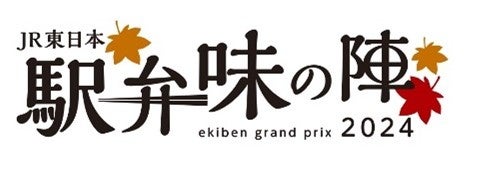 JR東日本
駅弁味の陣
ekiben grand prix 2024